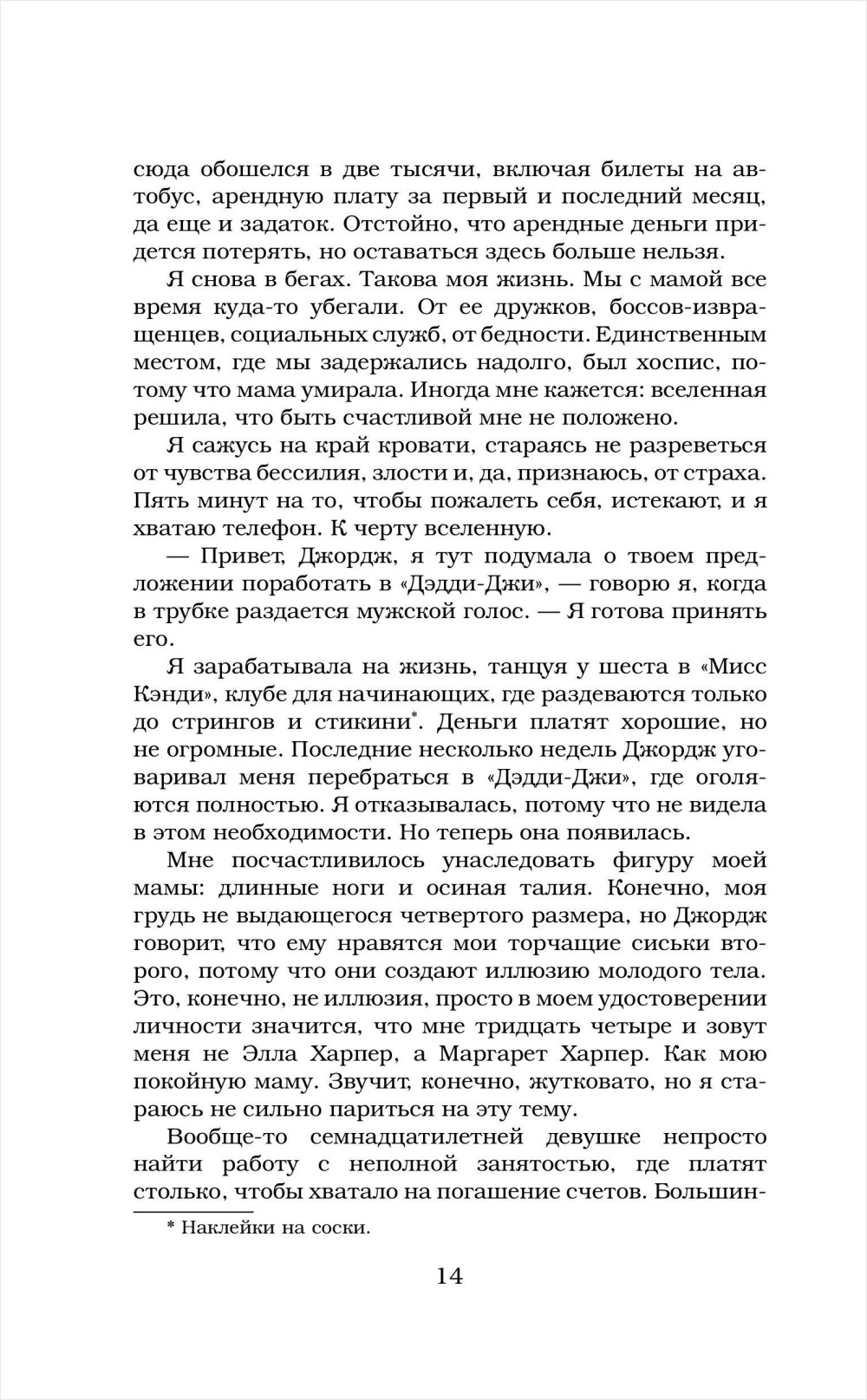 сюда обошелся в две тысячи, включая билеты на автобус, арендную плату за первый и последний месяц, да еще и задаток. Отстойно, что арендные деньги придется потерять, но оставаться здесь больше нельзя.

Я снова в бегах. Такова моя жизнь. Мы с мамой все время куда-то убегали. От ее дружков, боссов-извращенцев, социальных служб, от бедности. Единственным местом, где мы задержались надолго, был хоспис, потому что мама умирала. Иногда мне кажется: вселенная решила, что быть счастливой мне не положено.

Я сажусь на край кровати, стараясь не разреветься от чувства бессилия, злости и, да, признаюсь, от страха. Пять минут на то, чтобы пожалеть себя, истекают, и я хватаю телефон. К черту вселенную.

— Привет, Джордж, я тут подумала о твоем предложении поработать в «Дэдди-Джи», — говорю я, когда в трубке раздается мужской голос. — Я готова принять его.

Я зарабатывала на жизнь, танцуя у шеста в «Мисс Кэнди», клубе для начинающих, где раздеваются только до стрингов и стикини*. Деньги платят хорошие, но не огромные. Последние несколько недель Джордж уговаривал меня перебраться в «Дэдди-Джи», где оголяются полностью. Я отказывалась, потому что не видела в этом необходимости. Но теперь она появилась.

Мне посчастливилось унаследовать фигуру моей мамы: длинные ноги и осиная талия. Конечно, моя грудь не выдающегося четвертого размера, но Джордж говорит, что ему нравятся мои торчащие сиськи второго, потому что они создают иллюзию молодого тела. Это, конечно, не иллюзия, просто в моем удостоверении личности значится, что мне тридцать четыре и зовут меня не Элла Харпер, а Маргарет Харпер. Как мою покойную маму. Звучит, конечно, жутковато, но я стараюсь не сильно париться на эту тему.

Вообще-то семнадцатилетней девушке непросто найти работу с неполной занятостью, где платят столько, чтобы хватало на погашение счетов. Большин-

* Наклейки на соски.

14